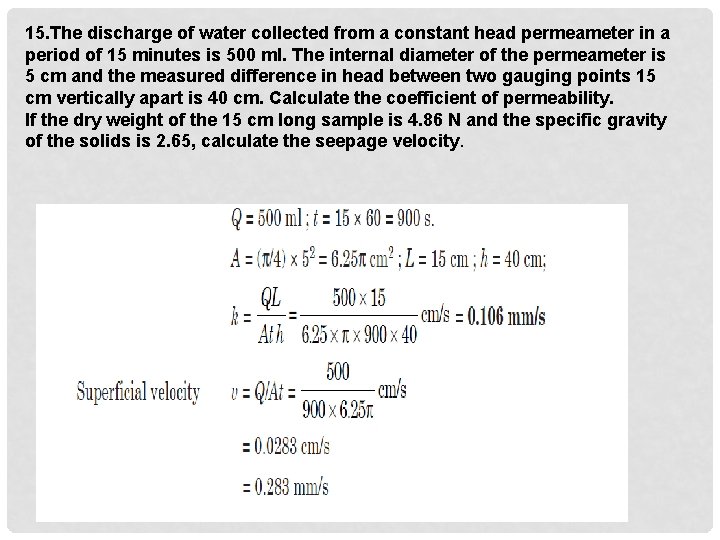 15.The discharge of water collected from a constant head permeameter in a period of 15 minutes is 500 ml. The internal diameter of the permeameter is 5 cm and the measured difference in head between two gauging points 15 cm vertically apart is 40 cm. Calculate the coefficient of permeability. If the dry weight of the 15 cm long sample is 4.86 N and the specific gravity of the solids is 2.65, calculate the seepage velocity.

$Q = 500$ ml ; $t = 15 \times 60 = 900$ s.

$A = (\pi/4) \times 5^2 = 6.25\pi$ cm$^2$ ; $L = 15$ cm ; $h = 40$ cm;

$k = \frac{QL}{Ath} = \frac{500 \times 15}{6.25 \times \pi \times 900 \times 40}$ cm/s $= 0.106$ mm/s

Superficial velocity $v = Q/At = \frac{500}{900 \times 6.25\pi}$ cm/s

$= 0.0283$ cm/s

$= 0.283$ mm/s